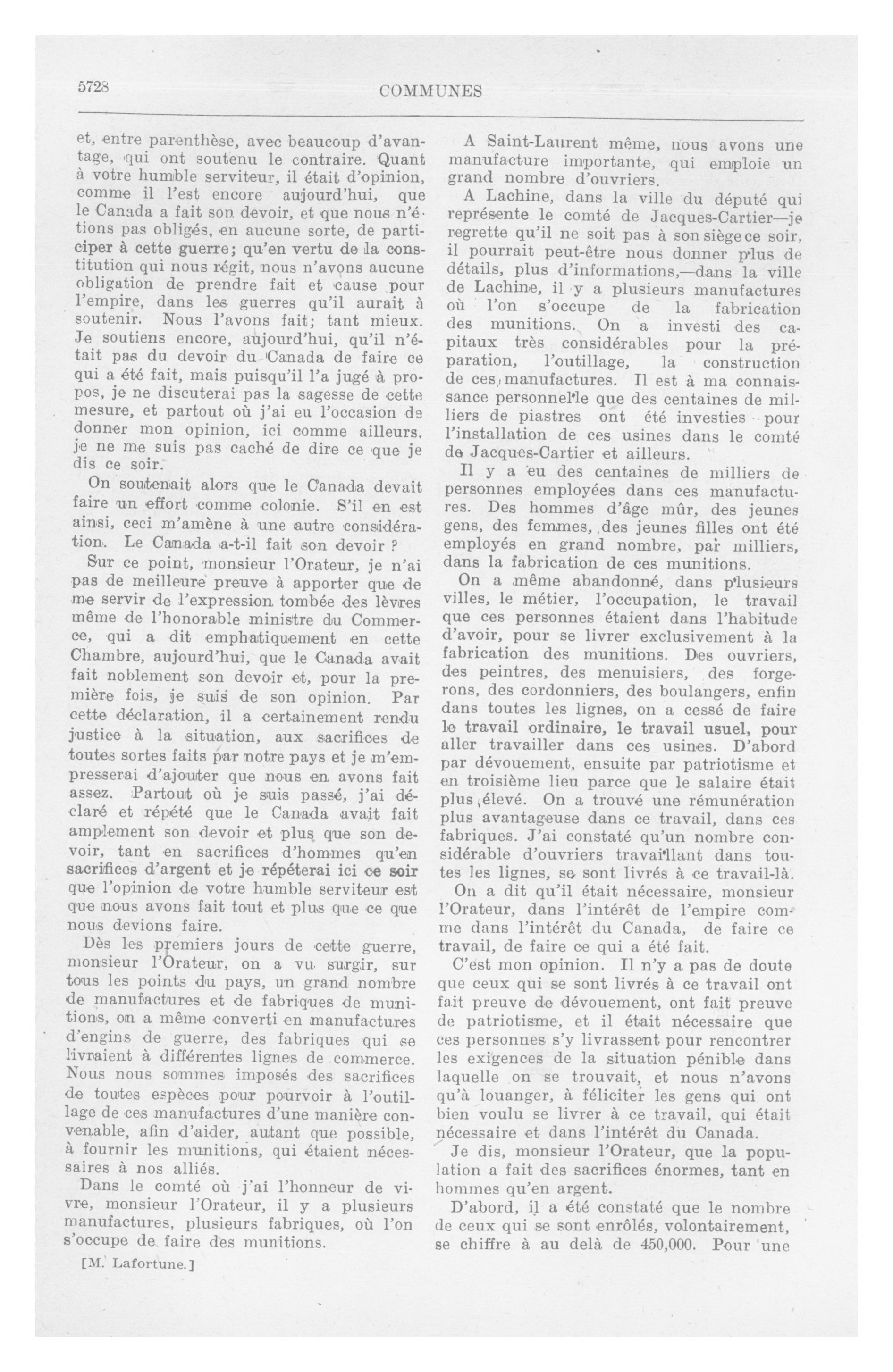 5728

COMMUNES

et, entre parenthèse, avec beaucoup d'avantage, qui ont soutenu le contraire. Quant à votre humble serviteur, il était d'opinion, comme il l'est encore aujourd'hui, que le Canada a fait son devoir, et que nous n'étions pas obligés, en aucune sorte, de participer à cette guerre; qu'en vertu de la constitution qui nous régit, nous n'avons aucune obligation de prendre fait et cause pour l'empire, dans les guerres qu'il aurait à soutenir. Nous l'avons fait; tant mieux. Je soutiens encore, aujourd'hui, qu'il n'était pas du devoir du Canada de faire ce qui a été fait, mais puisqu'il l'a jugé à propos, je ne discuterai pas la sagesse de cette mesure, et partout où j'ai eu l'occasion de donner mon opinion, ici comme ailleurs, je ne me suis pas caché de dire ce que je dis ce soir.

On soutenait alors que le Canada devait faire un effort comme colonie. S'il en est ainsi, ceci m'amène à une autre considération. Le Canada a-t-il fait son devoir ?

Sur ce point, monsieur l'Orateur, je n'ai pas de meilleure preuve à apporter que de me servir de l'expression tombée des lèvres même de l'honorable ministre du Commerce, qui a dit emphatiquement en cette Chambre, aujourd'hui, que le Canada avait fait noblement son devoir et, pour la première fois, je suis de son opinion. Par cette déclaration, il a certainement rendu justice à la situation, aux sacrifices de toutes sortes faits par notre pays et je m'empresserai d'ajouter que nous en avons fait assez. Partout où je suis passé, j'ai déclaré et répété que le Canada avait fait amplement son devoir et plus que son devoir, tant en sacrifices d'hommes qu'en sacrifices d'argent et je répéterai ici ce soir que l'opinion de votre humble serviteur est que nous avons fait tout et plus que ce que nous devions faire.

Dès les premiers jours de cette guerre, monsieur l'Orateur, on a vu surgir, sur tous les points du pays, un grand nombre de manufactures et de fabriques de munitions, on a même converti en manufactures d'engins de guerre, des fabriques qui se livraient à différentes lignes de commerce. Nous nous sommes imposés des sacrifices de toutes espèces pour pourvoir à l'outillage de ces manufactures d'une manière convenable, afin d'aider, autant que possible, à fournir les munitions, qui étaient nécessaires à nos alliés.

Dans le comté où j'ai l'honneur de vivre, monsieur l'Orateur, il y a plusieurs manufactures, plusieurs fabriques, où l'on s'occupe de faire des munitions.

[M. Lafortune.]

A Saint-Laurent même, nous avons une manufacture importante, qui emploie un grand nombre d'ouvriers.

A Lachine, dans la ville du député qui représente le comté de Jacques-Cartier—je regrette qu'il ne soit pas à son siège ce soir, il pourrait peut-être nous donner plus de détails, plus d'informations,—dans la ville de Lachine, il y a plusieurs manufactures où l'on s'occupe de la fabrication des munitions. On a investi des capitaux très considérables pour la préparation, l'outillage, la construction de ces manufactures. Il est à ma connaissance personnelle que des centaines de milliers de piastres ont été investies pour l'installation de ces usines dans le comté de Jacques-Cartier et ailleurs.

Il y a eu des centaines de milliers de personnes employées dans ces manufactures. Des hommes d'âge mûr, des jeunes gens, des femmes, des jeunes filles ont été employés en grand nombre, par milliers, dans la fabrication de ces munitions.

On a même abandonné, dans plusieurs villes, le métier, l'occupation, le travail que ces personnes étaient dans l'habitude d'avoir, pour se livrer exclusivement à la fabrication des munitions. Des ouvriers, des peintres, des menuisiers, des forgerons, des cordonniers, des boulangers, enfin dans toutes les lignes, on a cessé de faire le travail ordinaire, le travail usuel, pour aller travailler dans ces usines. D'abord par dévouement, ensuite par patriotisme et en troisième lieu parce que le salaire était plus élevé. On a trouvé une rémunération plus avantageuse dans ce travail, dans ces fabriques. J'ai constaté qu'un nombre considérable d'ouvriers travaillant dans toutes les lignes, se sont livrés à ce travail-là.

On a dit qu'il était nécessaire, monsieur l'Orateur, dans l'intérêt de l'empire comme dans l'intérêt du Canada, de faire ce travail, de faire ce qui a été fait.

C'est mon opinion. Il n'y a pas de doute que ceux qui se sont livrés à ce travail ont fait preuve de dévouement, ont fait preuve de patriotisme, et il était nécessaire que ces personnes s'y livrassent pour rencontrer les exigences de la situation pénible dans laquelle on se trouvait, et nous n'avons qu'à louanger, à féliciter les gens qui ont bien voulu se livrer à ce travail, qui était nécessaire et dans l'intérêt du Canada.

Je dis, monsieur l'Orateur, que la population a fait des sacrifices énormes, tant en hommes qu'en argent.

D'abord, il a été constaté que le nombre de ceux qui se sont enrôlés, volontairement, se chiffre à au delà de 450,000. Pour une